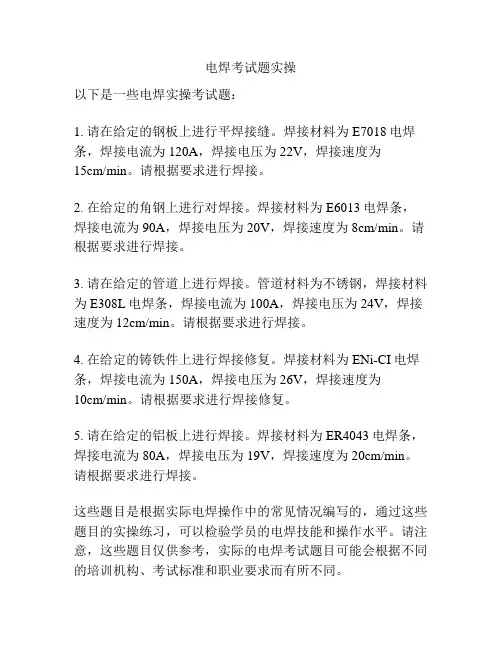 电焊考试题实操

以下是一些电焊实操考试题：

1. 请在给定的钢板上进行平焊接缝。焊接材料为 E7018 电焊条，焊接电流为 120A，焊接电压为 22V，焊接速度为 15cm/min。请根据要求进行焊接。

2. 在给定的角钢上进行对焊接。焊接材料为 E6013 电焊条，焊接电流为 90A，焊接电压为 20V，焊接速度为 8cm/min。请根据要求进行焊接。

3. 请在给定的管道上进行焊接。管道材料为不锈钢，焊接材料为 E308L 电焊条，焊接电流为 100A，焊接电压为 24V，焊接速度为 12cm/min。请根据要求进行焊接。

4. 在给定的铸铁件上进行焊接修复。焊接材料为 ENi-CI 电焊条，焊接电流为 150A，焊接电压为 26V，焊接速度为 10cm/min。请根据要求进行焊接修复。

5. 请在给定的铝板上进行焊接。焊接材料为 ER4043 电焊条，焊接电流为 80A，焊接电压为 19V，焊接速度为 20cm/min。请根据要求进行焊接。

这些题目是根据实际电焊操作中的常见情况编写的，通过这些题目的实操练习，可以检验学员的电焊技能和操作水平。请注意，这些题目仅供参考，实际的电焊考试题目可能会根据不同的培训机构、考试标准和职业要求而有所不同。